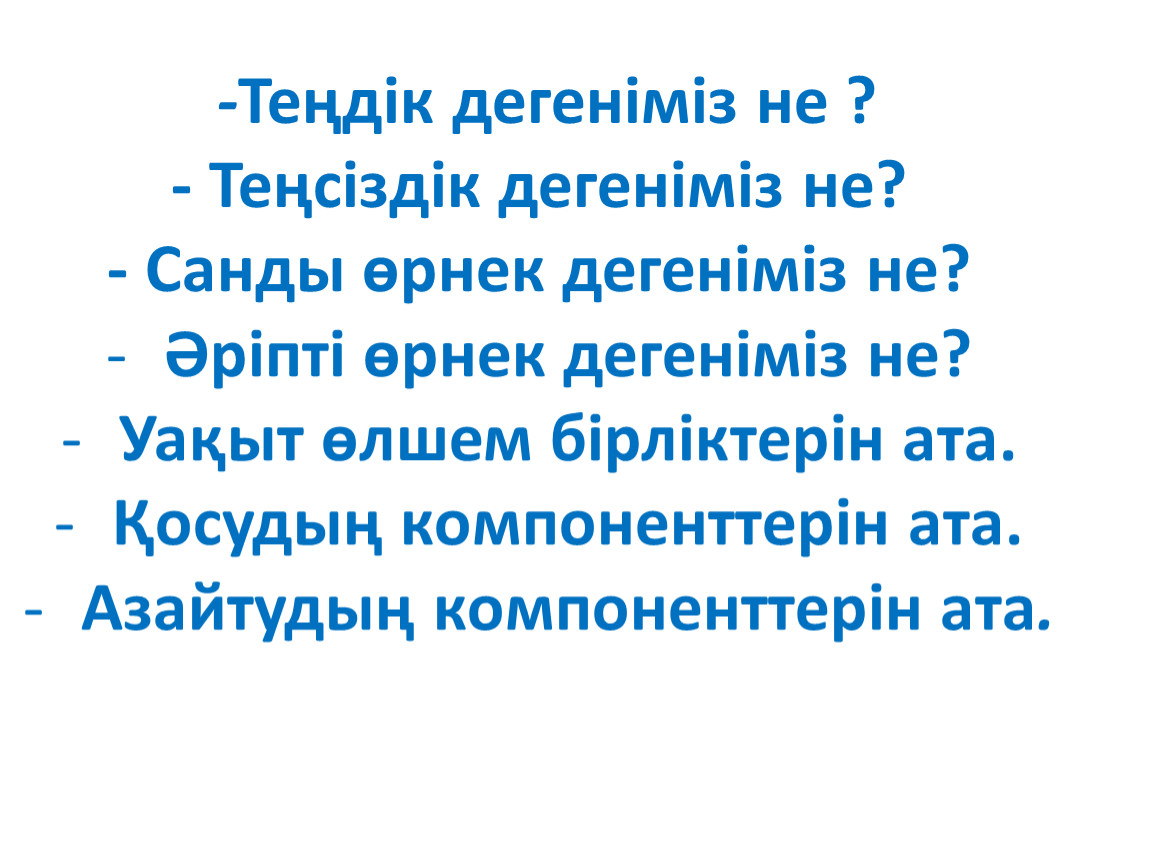 -Теңдік дегеніміз не ?
- Теңсіздік дегеніміз не?
- Санды өрнек дегеніміз не?
- Әріпті өрнек дегеніміз не?
- Уақыт өлшем бірліктерін ата.
- Қосудың компоненттерін ата.
- Азайтудың компоненттерін ата.